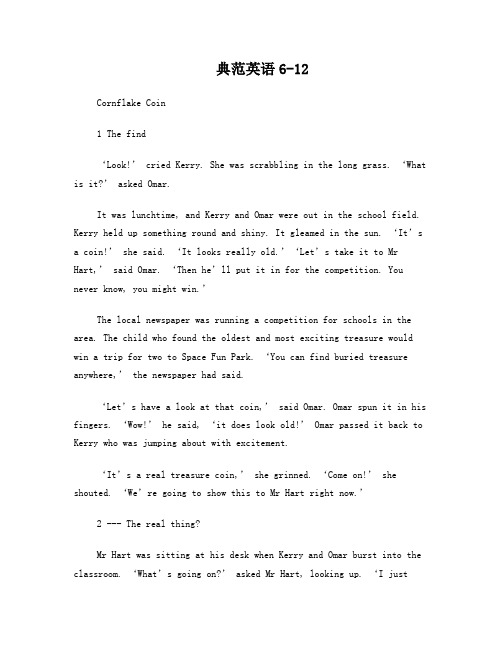 典范英语 6-12

Cornflake Coin

1 The find

‘Look!’ cried Kerry. She was scrabbling in the long grass. ‘What is it?’ asked Omar.

It was lunchtime, and Kerry and Omar were out in the school field. Kerry held up something round and shiny. It gleamed in the sun. ‘It’s a coin!’ she said. ‘It looks really old.’ ‘Let’s take it to Mr Hart,’ said Omar. ‘Then he’ll put it in for the competition. You never know, you might win.’

The local newspaper was running a competition for schools in the area. The child who found the oldest and most exciting treasure would win a trip for two to Space Fun Park. ‘You can find buried treasure anywhere,’ the newspaper had said.

‘Let’s have a look at that coin,’ said Omar. Omar spun it in his fingers. ‘Wow!’ he said, ‘it does look old!’ Omar passed it back to Kerry who was jumping about with excitement.

‘It’s a real treasure coin,’ she grinned. ‘Come on!’ she shouted. ‘We’re going to show this to Mr Hart right now.’

2 --- The real thing?

Mr Hart was sitting at his desk when Kerry and Omar burst into the classroom. ‘What’s going on?’ asked Mr Hart, looking up. ‘I just